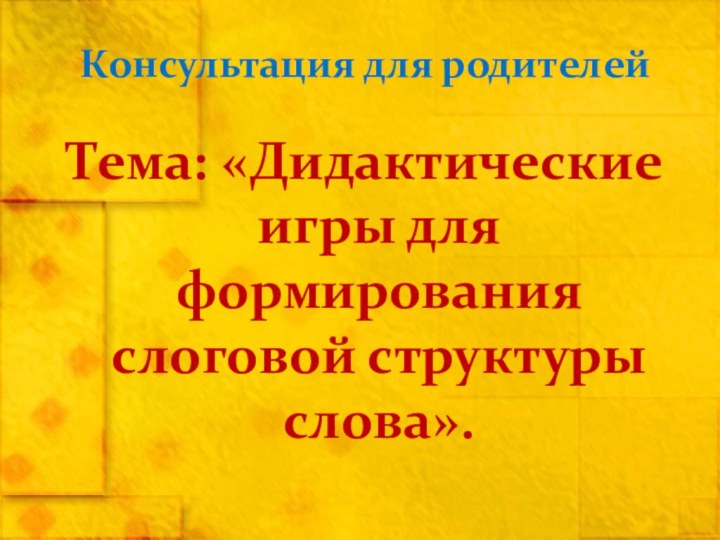 Консультация для родителей

Тема: «Дидактические игры для формирования слоговой структуры слова».